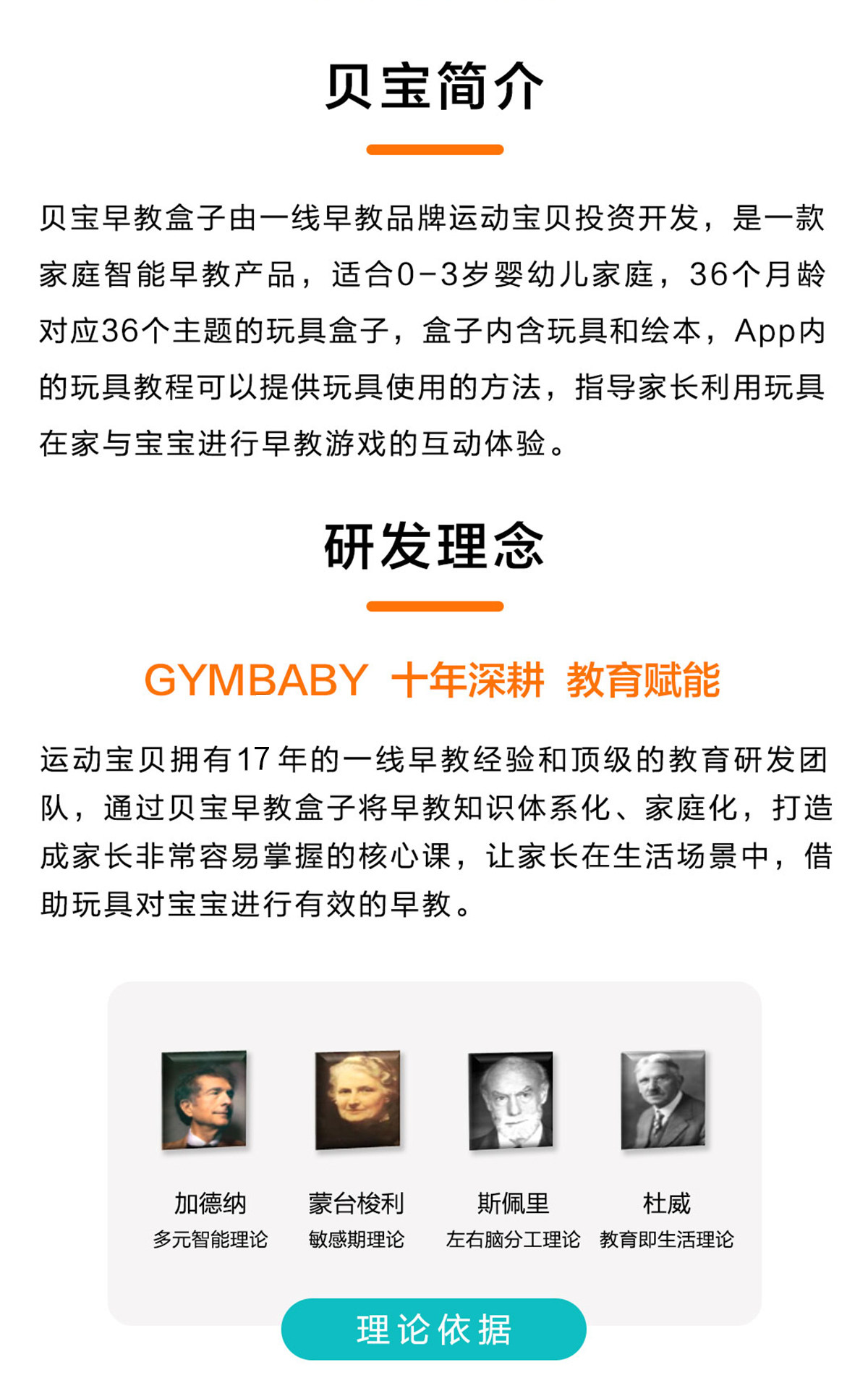 贝宝简介

贝宝早教盒子由一线早教品牌运动宝贝投资开发，是一款家庭智能早教产品，适合0-3岁婴幼儿家庭，36个月龄对应36个主题的玩具盒子，盒子内含玩具和绘本，App内的玩具教程可以提供玩具使用的方法，指导家长利用玩具在家与宝宝进行早教游戏的互动体验。

研发理念

GYMBABY 十年深耕 教育赋能

运动宝贝拥有17年的一线早教经验和顶级的教育研发团队，通过贝宝早教盒子将早教知识体系化、家庭化，打造成家长非常容易掌握的核心课，让家长在生活场景中，借助玩具对宝宝进行有效的早教。

加德纳
多元智能理论

蒙台梭利
敏感期理论

斯佩里
左右脑分工理论

杜威
教育即生活理论

理论依据